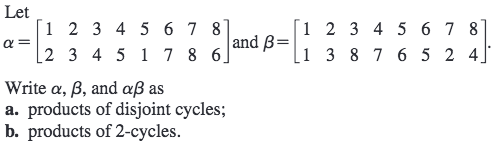 Let

$\alpha = \begin{bmatrix} 1 & 2 & 3 & 4 & 5 & 6 & 7 & 8 \\ 2 & 3 & 4 & 5 & 1 & 7 & 8 & 6 \end{bmatrix}$ and $\beta = \begin{bmatrix} 1 & 2 & 3 & 4 & 5 & 6 & 7 & 8 \\ 1 & 3 & 8 & 7 & 6 & 5 & 2 & 4 \end{bmatrix}$.

Write $\alpha$, $\beta$, and $\alpha\beta$ as

**a.** products of disjoint cycles;

**b.** products of 2-cycles.